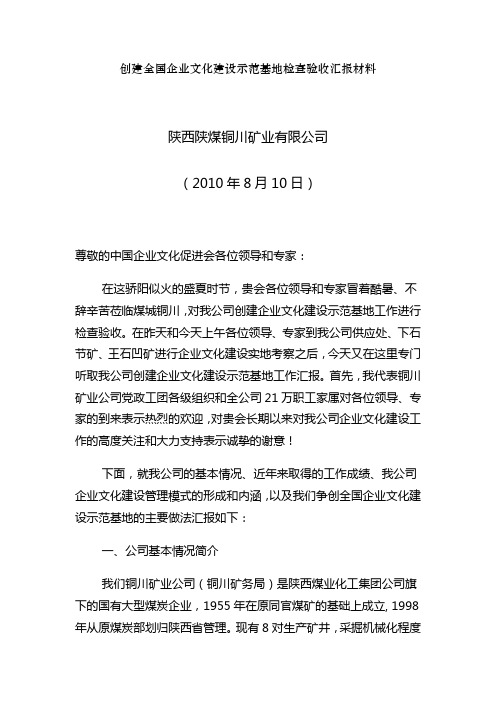 创建全国企业文化建设示范基地检查验收汇报材料

陕西陕煤铜川矿业有限公司

（2010 年 8 月 10 日）

尊敬的中国企业文化促进会各位领导和专家：

在这骄阳似火的盛夏时节，贵会各位领导和专家冒着酷暑、不辞辛苦莅临煤城铜川，对我公司创建企业文化建设示范基地工作进行检查验收。在昨天和今天上午各位领导、专家到我公司供应处、下石节矿、王石凹矿进行企业文化建设实地考察之后，今天又在这里专门听取我公司创建企业文化建设示范基地工作汇报。首先，我代表铜川矿业公司党政工团各级组织和全公司 21 万职工家属对各位领导、专家的到来表示热烈的欢迎，对贵会长期以来对我公司企业文化建设工作的高度关注和大力支持表示诚挚的谢意！

下面，就我公司的基本情况、近年来取得的工作成绩、我公司企业文化建设管理模式的形成和内涵，以及我们争创全国企业文化建设示范基地的主要做法汇报如下：

一、公司基本情况简介

我们铜川矿业公司（铜川矿务局）是陕西煤业化工集团公司旗下的国有大型煤炭企业，1955 年在原同官煤矿的基础上成立, 1998 年从原煤炭部划归陕西省管理。现有 8 对生产矿井，采掘机械化程度